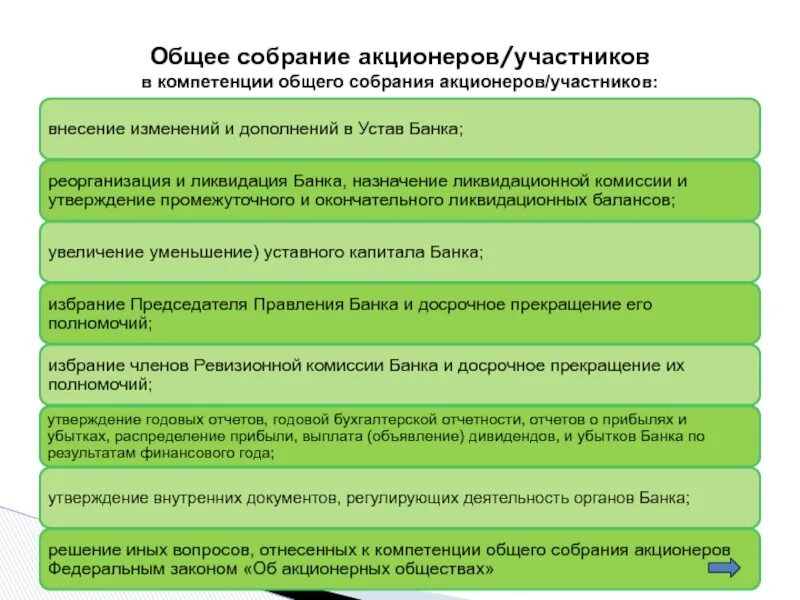 Общее собрание акционеров/участников
в компетенции общего собрания акционеров/участников:

внесение изменений и дополнений в Устав Банка;

реорганизация и ликвидация Банка, назначение ликвидационной комиссии и утверждение промежуточного и окончательного ликвидационных балансов;

увеличение уменьшение) уставного капитала Банка;

избрание Председателя Правления Банка и досрочное прекращение его полномочий;

избрание членов Ревизионной комиссии Банка и досрочное прекращение их полномочий;

утверждение годовых отчетов, годовой бухгалтерской отчетности, отчетов о прибылях и убытках, распределение прибыли, выплата (объявление) дивидендов, и убытков Банка по результатам финансового года;

утверждение внутренних документов, регулирующих деятельность органов Банка;

решение иных вопросов, отнесенных к компетенции общего собрания акционеров Федеральным законом «Об акционерных обществах»